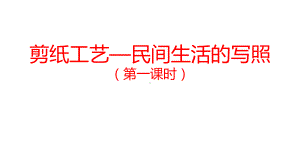 剪纸工艺—民间生活的写照
（第一课时）